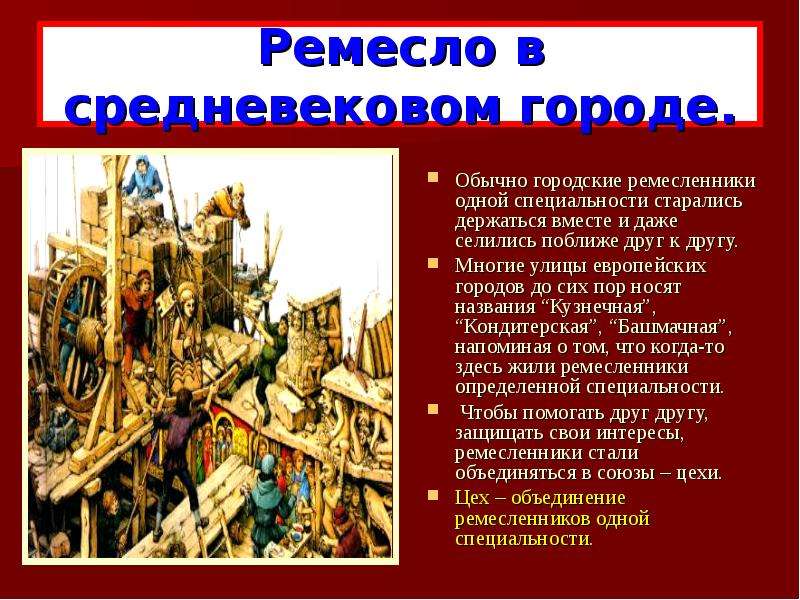 Ремесло в средневековом городе.

Обычно городские ремесленники одной специальности старались держаться вместе и даже селились поближе друг к другу.

Многие улицы европейских городов до сих пор носят названия “Кузнечная”, “Кондитерская”, “Башмачная”, напоминая о том, что когда-то здесь жили ремесленники определенной специальности.

Чтобы помогать друг другу, защищать свои интересы, ремесленники стали объединяться в союзы – цехи.

Цех – объединение ремесленников одной специальности.